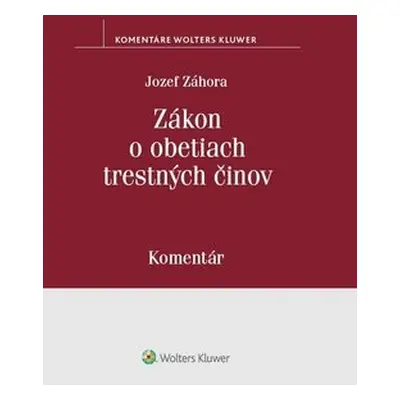 KOMENTÁRE WOLTERS KLUWER

Jozef Záhora

Zákon o obetiach trestných činov

Komentár

Wolters Kluwer